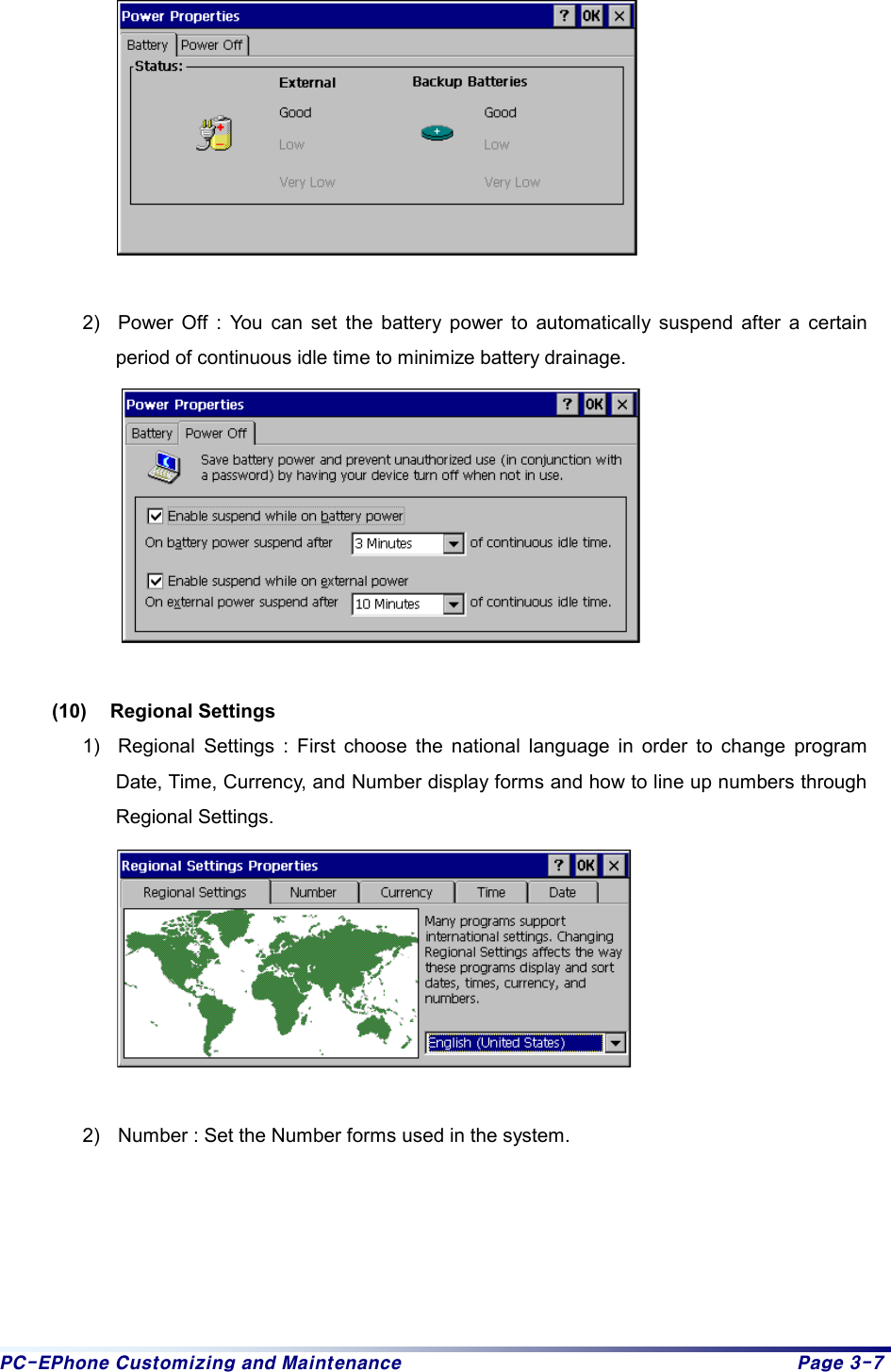 Power Properties ? OK ×

Battery Power Off

Status:

External

Good

Low

Very Low

Backup Batteries

Good

Low

Very Low

2) Power Off : You can set the battery power to automatically suspend after a certain period of continuous idle time to minimize battery drainage.

Power Properties ? OK ×

Battery Power Off

Save battery power and prevent unauthorized use (in conjunction with a password) by having your device turn off when not in use.

Enable suspend while on battery power

On battery power suspend after 3 Minutes of continuous idle time.

Enable suspend while on external power

On external power suspend after 10 Minutes of continuous idle time.

(10) Regional Settings

1) Regional Settings : First choose the national language in order to change program Date, Time, Currency, and Number display forms and how to line up numbers through Regional Settings.

Regional Settings Properties ? OK ×

Regional Settings Number Currency Time Date

Many programs support international settings. Changing Regional Settings affects the way these programs display and sort dates, times, currency, and numbers.

English (United States)

2) Number : Set the Number forms used in the system.

PC-EPhone Customizing and Maintenance Page 3-7